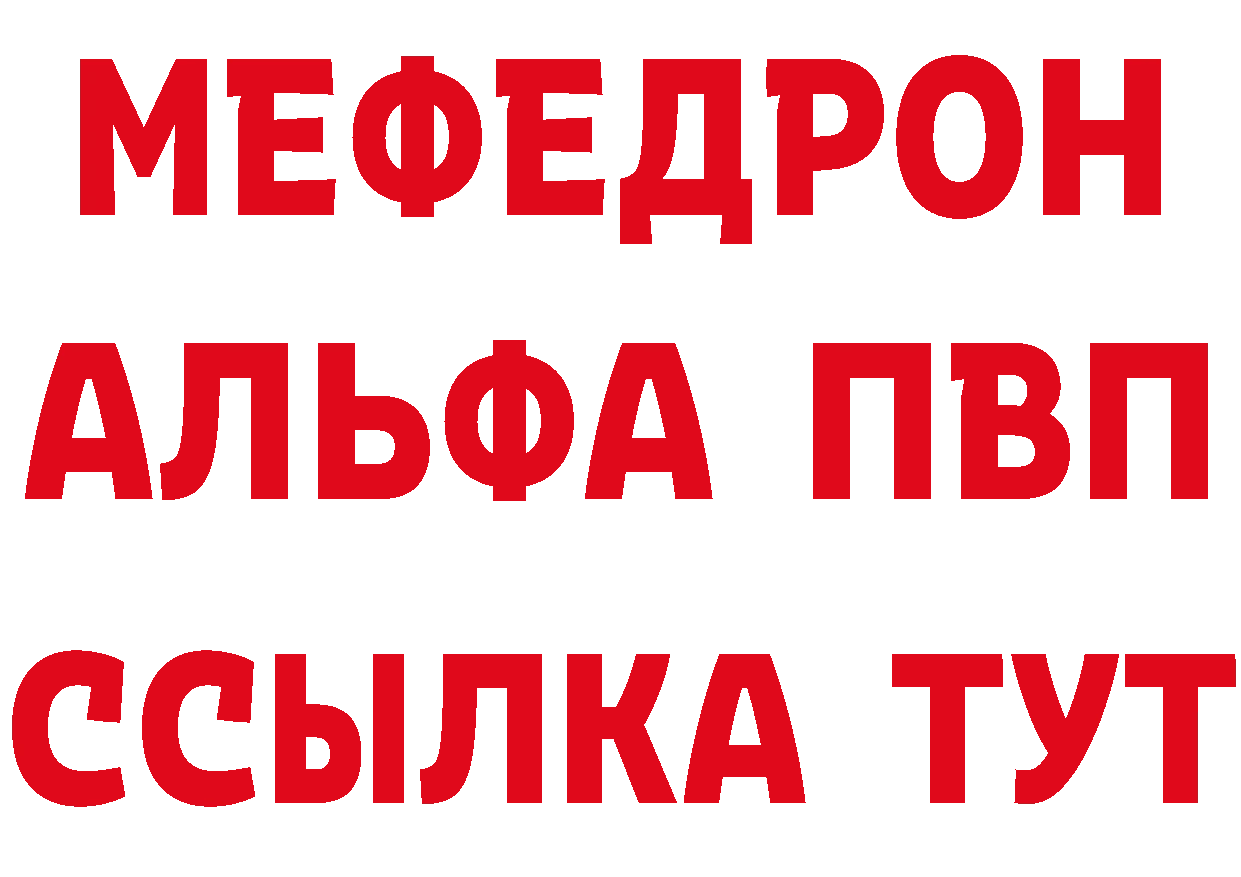 МЕФЕДРОН
АЛЬФА ПВП
ССЫЛКА ТУТ